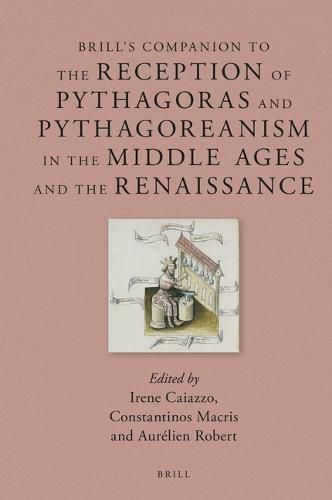 BRILL'S COMPANION TO
THE RECEPTION OF PYTHAGORAS AND PYTHAGOREANISM IN THE MIDDLE AGES AND THE RENAISSANCE

Edited by
Irene Caiazzo,
Constantinos Macris
and Aurélien Robert

BRILL